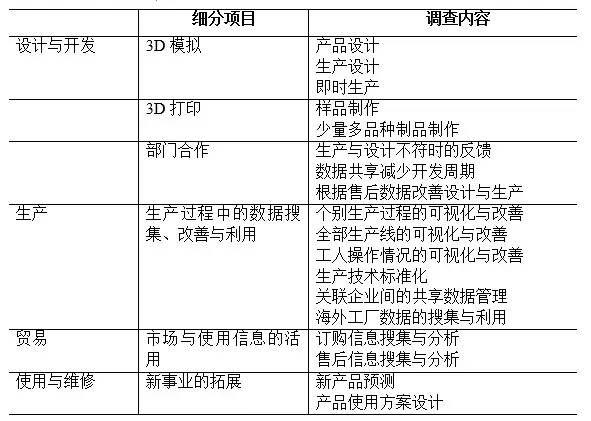 | | 细分项目 | 调查内容 |
|---|---|---|
| 设计与开发 | 3D 模拟 | 产品设计<br>生产设计<br>即时生产 |
| | 3D 打印 | 样品制作<br>少量多品种制品制作 |
| | 部门合作 | 生产与设计不符时的反馈<br>数据共享减少开发周期<br>根据售后数据改善设计与生产 |
| 生产 | 生产过程中的数据搜集、改善与利用 | 个别生产过程的可视化与改善<br>全部生产线的可视化与改善<br>工人操作情况的可视化与改善<br>生产技术标准化<br>关联企业间的共享数据管理<br>海外工厂数据的搜集与利用 |
| 贸易 | 市场与使用信息的活用 | 订购信息搜集与分析<br>售后信息搜集与分析 |
| 使用与维修 | 新事业的拓展 | 新产品预测<br>产品使用方案设计 |